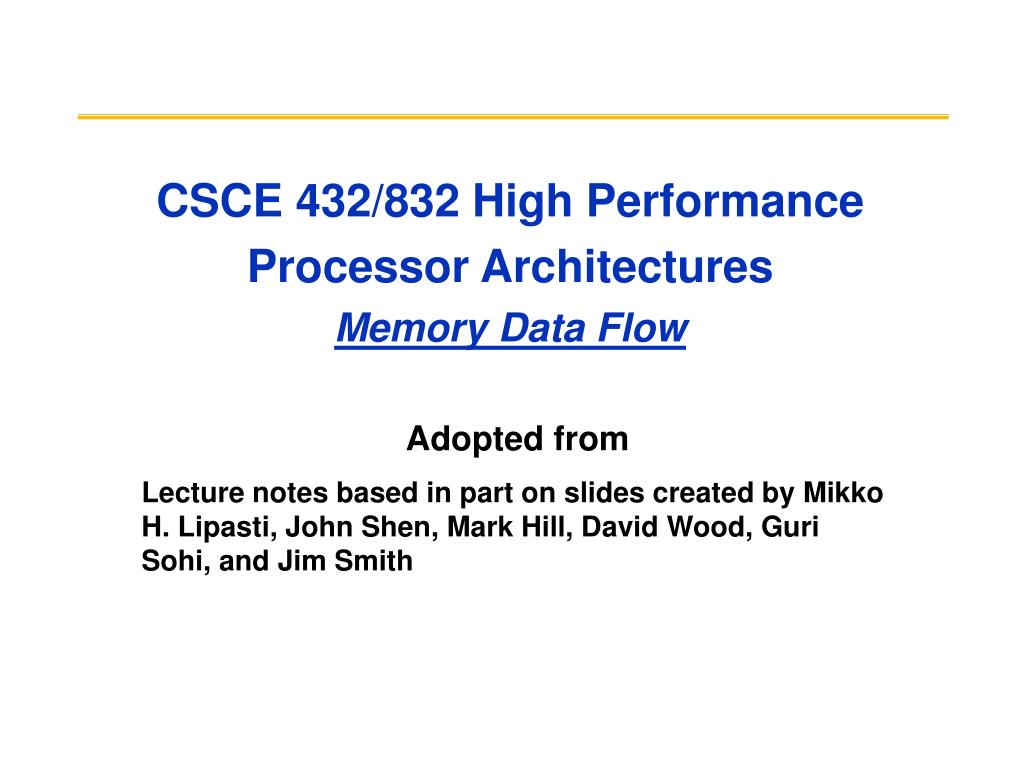 CSCE 432/832 High Performance Processor Architectures

Memory Data Flow

Adopted from

Lecture notes based in part on slides created by Mikko H. Lipasti, John Shen, Mark Hill, David Wood, Guri Sohi, and Jim Smith